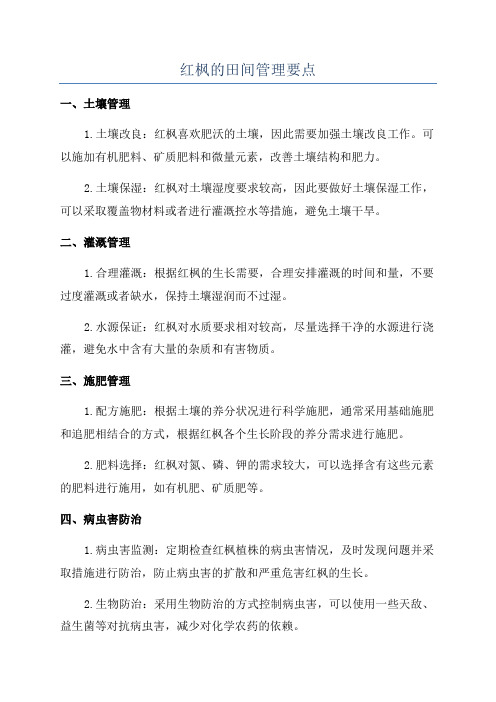 红枫的田间管理要点

一、土壤管理

1.土壤改良：红枫喜欢肥沃的土壤，因此需要加强土壤改良工作。可以施加有机肥料、矿质肥料和微量元素，改善土壤结构和肥力。

2.土壤保湿：红枫对土壤湿度要求较高，因此要做好土壤保湿工作，可以采取覆盖物材料或者进行灌溉控水等措施，避免土壤干旱。

二、灌溉管理

1.合理灌溉：根据红枫的生长需要，合理安排灌溉的时间和量，不要过度灌溉或者缺水，保持土壤湿润而不过湿。

2.水源保证：红枫对水质要求相对较高，尽量选择干净的水源进行浇灌，避免水中含有大量的杂质和有害物质。

三、施肥管理

1.配方施肥：根据土壤的养分状况进行科学施肥，通常采用基础施肥和追肥相结合的方式，根据红枫各个生长阶段的养分需求进行施肥。

2.肥料选择：红枫对氮、磷、钾的需求较大，可以选择含有这些元素的肥料进行施用，如有机肥、矿质肥等。

四、病虫害防治

1.病虫害监测：定期检查红枫植株的病虫害情况，及时发现问题并采取措施进行防治，防止病虫害的扩散和严重危害红枫的生长。

2.生物防治：采用生物防治的方式控制病虫害，可以使用一些天敌、益生菌等对抗病虫害，减少对化学农药的依赖。